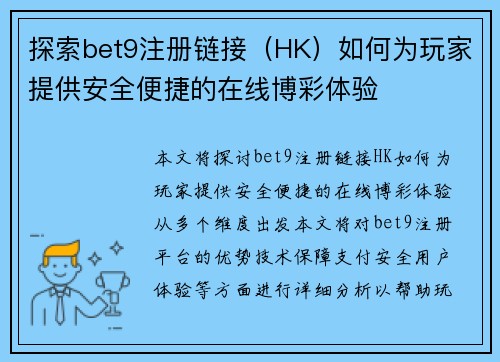 探索bet9注册链接（HK）如何为玩家提供安全便捷的在线博彩体验

本文将探讨bet9注册链接HK如何为玩家提供安全便捷的在线博彩体验从多个维度出发本文将对bet9注册平台的优势技术保障支付安全用户体验等方面进行详细分析以帮助玩